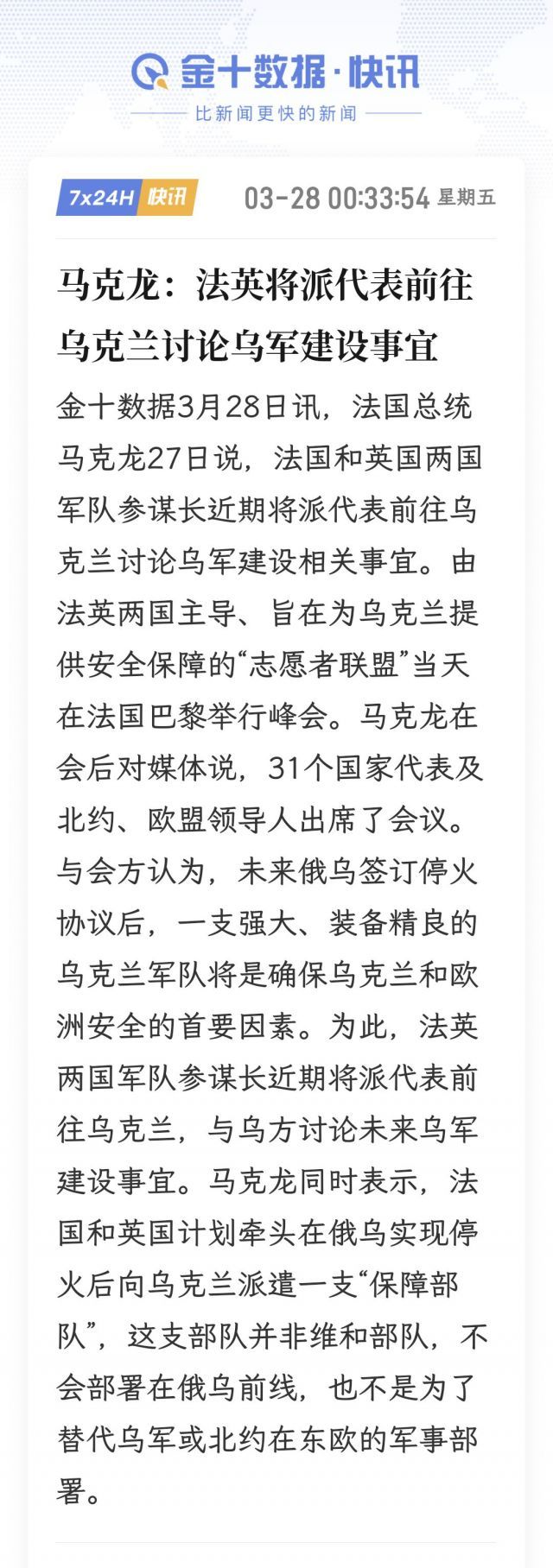 金十数据·快讯

比新闻更快的新闻

7x24H 快讯 03-28 00:33:54 星期五

马克龙：法英将派代表前往乌克兰讨论乌军建设事宜

金十数据3月28日讯，法国总统马克龙27日说，法国和英国两国军队参谋长近期将派代表前往乌克兰讨论乌军建设相关事宜。由法英两国主导、旨在为乌克兰提供安全保障的“志愿者联盟”当天在法国巴黎举行峰会。马克龙在会后对媒体说，31个国家代表及北约、欧盟领导人出席了会议。与会方认为，未来俄乌签订停火协议后，一支强大、装备精良的乌克兰军队将是确保乌克兰和欧洲安全的首要因素。为此，法英两国军队参谋长近期将派代表前往乌克兰，与乌方讨论未来乌军建设事宜。马克龙同时表示，法国和英国计划牵头在俄乌实现停火后向乌克兰派遣一支“保障部队”，这支部队并非维和部队，不会部署在俄乌前线，也不是为了替代乌军或北约在东欧的军事部署。